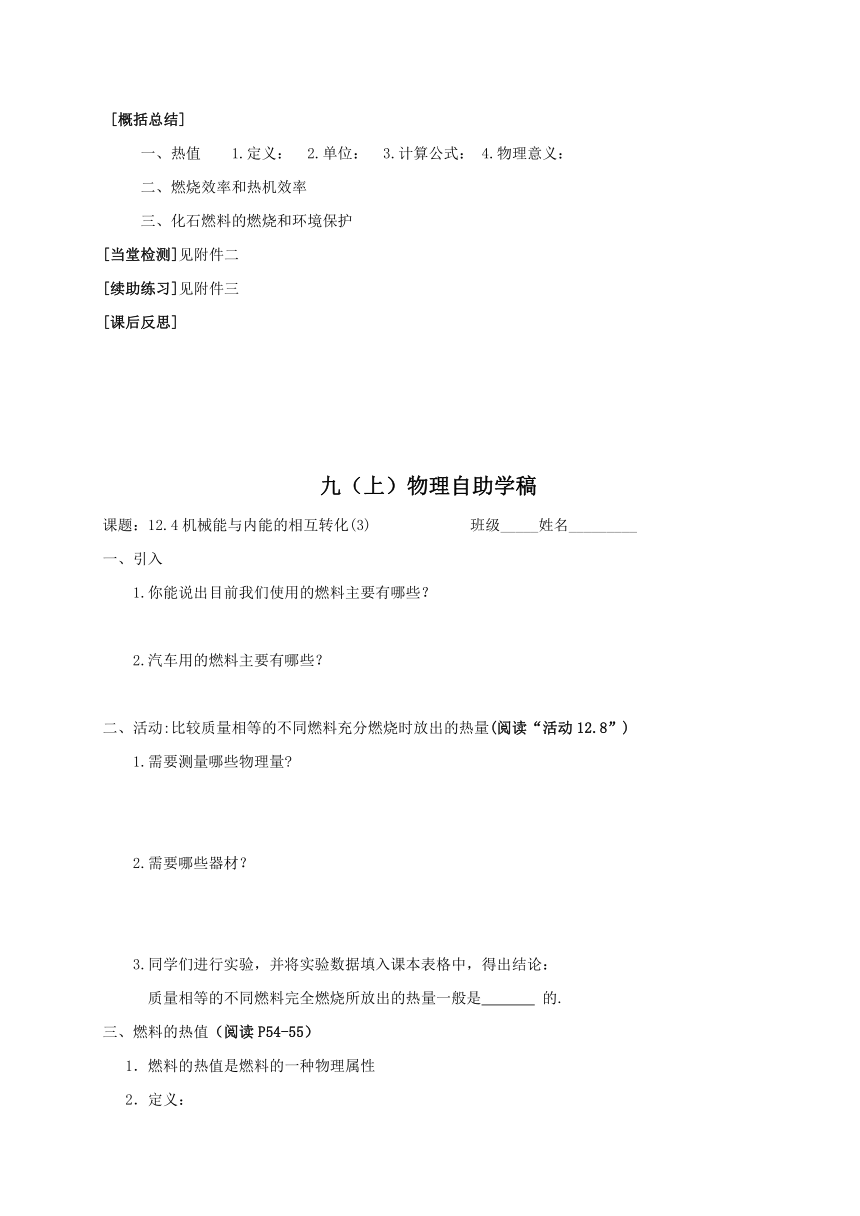 [概括总结]

一、热值　1.定义：　2.单位：　3.计算公式：　4.物理意义：

二、燃烧效率和热机效率

三、化石燃料的燃烧和环境保护

[当堂检测]见附件二

[续助练习]见附件三

[课后反思]

九（上）物理自助学稿

课题：12.4 机械能与内能的相互转化(3)　　班级_____姓名_________

一、引入

1.你能说出目前我们使用的燃料主要有哪些？

2.汽车用的燃料主要有哪些？

二、活动:比较质量相等的不同燃料充分燃烧时放出的热量(阅读“活动 12.8”)

1.需要测量哪些物理量?

2.需要哪些器材？

3.同学们进行实验，并将实验数据填入课本表格中，得出结论：

质量相等的不同燃料完全燃烧所放出的热量一般是_______ 的.

三、燃料的热值（阅读 P54-55）

1．燃料的热值是燃料的一种物理属性

2．定义：